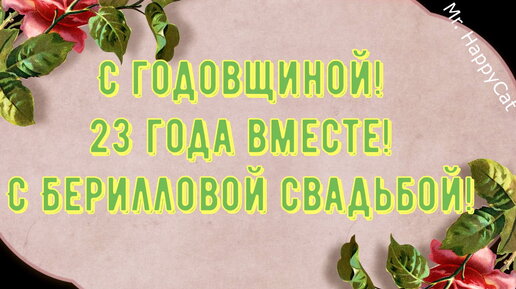 Mr. HappyCat

С ГОДОВЩИНОЙ!
23 ГОДА ВМЕСТЕ!
С БЕРИЛЛОВОЙ СВАДЬБОЙ!